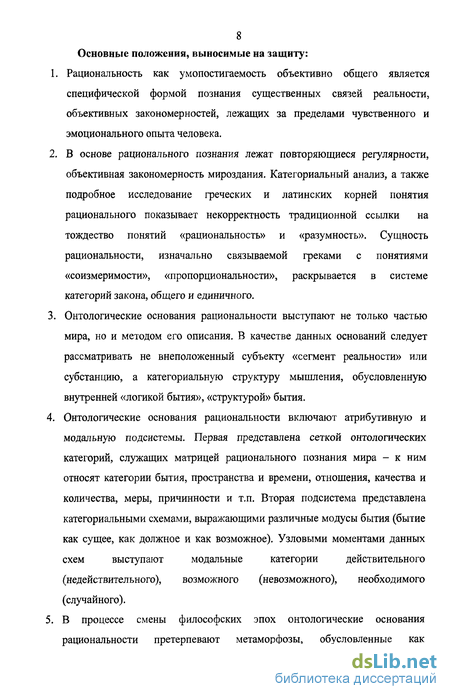 8

Основные положения, выносимые на защиту:

1. Рациональность как умопостигаемость объективно общего является специфической формой познания существенных связей реальности, объективных закономерностей, лежащих за пределами чувственного и эмоционального опыта человека.

2. В основе рационального познания лежат повторяющиеся регулярности, объективная закономерность мироздания. Категориальный анализ, а также подробное исследование греческих и латинских корней понятия рационального показывает некорректность традиционной ссылки на тождество понятий «рациональность» и «разумность». Сущность рациональности, изначально связываемой греками с понятиями «соизмеримости», «пропорциональности», раскрывается в системе категорий закона, общего и единичного.

3. Онтологические основания рациональности выступают не только частью мира, но и методом его описания. В качестве данных оснований следует рассматривать не внеположенный субъекту «сегмент реальности» или субстанцию, а категориальную структуру мышления, обусловленную внутренней «логикой бытия», «структурой» бытия.

4. Онтологические основания рациональности включают атрибутивную и модальную подсистемы. Первая представлена сеткой онтологических категорий, служащих матрицей рационального познания мира – к ним относят категории бытия, пространства и времени, отношения, качества и количества, меры, причинности и т.п. Вторая подсистема представлена категориальными схемами, выражающими различные модусы бытия (бытие как сущее, как должное и как возможное). Узловыми моментами данных схем выступают модальные категории действительного (недействительного), возможного (невозможного), необходимого (случайного).

5. В процессе смены философских эпох онтологические основания рациональности претерпевают метаморфозы, обусловленные как

dsLib.net
библиотека диссертаций